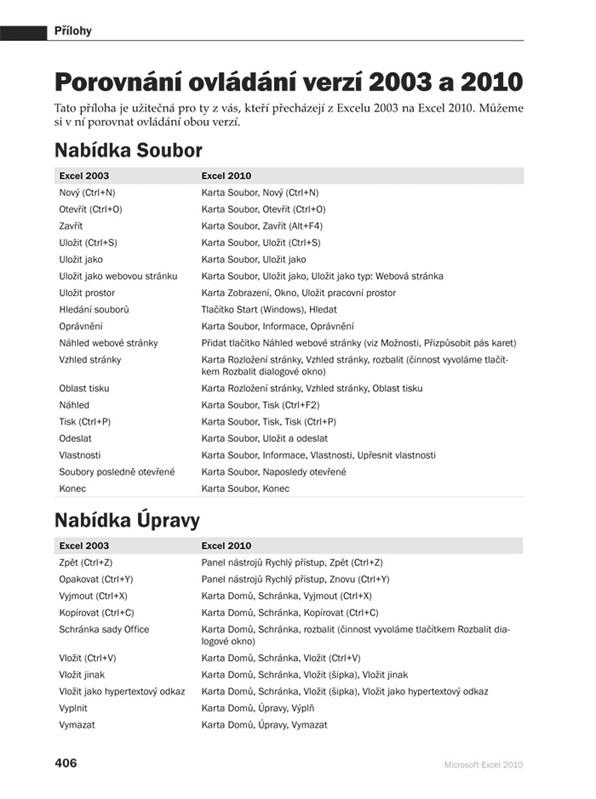 Přílohy

Porovnání ovládání verzí 2003 a 2010

Tato příloha je užitečná pro ty z vás, kteří přecházejí z Excelu 2003 na Excel 2010. Můžeme si v ní porovnat ovládání obou verzí.

Nabídka Soubor

| Excel 2003 | Excel 2010 |
|---|---|
| Nový (Ctrl+N) | Karta Soubor, Nový (Ctrl+N) |
| Otevřít (Ctrl+O) | Karta Soubor, Otevřít (Ctrl+O) |
| Zavřít | Karta Soubor, Zavřít (Alt+F4) |
| Uložit (Ctrl+S) | Karta Soubor, Uložit (Ctrl+S) |
| Uložit jako | Karta Soubor, Uložit jako |
| Uložit jako webovou stránku | Karta Soubor, Uložit jako, Uložit jako typ: Webová stránka |
| Uložit prostor | Karta Zobrazení, Okno, Uložit pracovní prostor |
| Hledání souborů | Tlačítko Start (Windows), Hledat |
| Oprávnění | Karta Soubor, Informace, Oprávnění |
| Náhled webové stránky | Přidat tlačítko Náhled webové stránky (viz Možnosti, Přizpůsobit pás karet) |
| Vzhled stránky | Karta Rozložení stránky, Vzhled stránky, rozbalit (činnost vyvoláme tlačítkem Rozbalit dialogové okno) |
| Oblast tisku | Karta Rozložení stránky, Vzhled stránky, Oblast tisku |
| Náhled | Karta Soubor, Tisk (Ctrl+F2) |
| Tisk (Ctrl+P) | Karta Soubor, Tisk, Tisk (Ctrl+P) |
| Odeslat | Karta Soubor, Uložit a odeslat |
| Vlastnosti | Karta Soubor, Informace, Vlastnosti, Upřesnit vlastnosti |
| Soubory posledně otevřené | Karta Soubor, Naposledy otevřené |
| Konec | Karta Soubor, Konec |

Nabídka Úpravy

| Excel 2003 | Excel 2010 |
|---|---|
| Zpět (Ctrl+Z) | Panel nástrojů Rychlý přístup, Zpět (Ctrl+Z) |
| Opakovat (Ctrl+Y) | Panel nástrojů Rychlý přístup, Znovu (Ctrl+Y) |
| Vyjmout (Ctrl+X) | Karta Domů, Schránka, Vyjmout (Ctrl+X) |
| Kopírovat (Ctrl+C) | Karta Domů, Schránka, Kopírovat (Ctrl+C) |
| Schránka sady Office | Karta Domů, Schránka, rozbalit (činnost vyvoláme tlačítkem Rozbalit dialogové okno) |
| Vložit (Ctrl+V) | Karta Domů, Schránka, Vložit (Ctrl+V) |
| Vložit jinak | Karta Domů, Schránka, Vložit (šipka), Vložit jinak |
| Vložit jako hypertextový odkaz | Karta Domů, Schránka, Vložit (šipka), Vložit jako hypertextový odkaz |
| Vyplnit | Karta Domů, Úpravy, Výplň |
| Vymazat | Karta Domů, Úpravy, Vymazat |

406 Microsoft Excel 2010